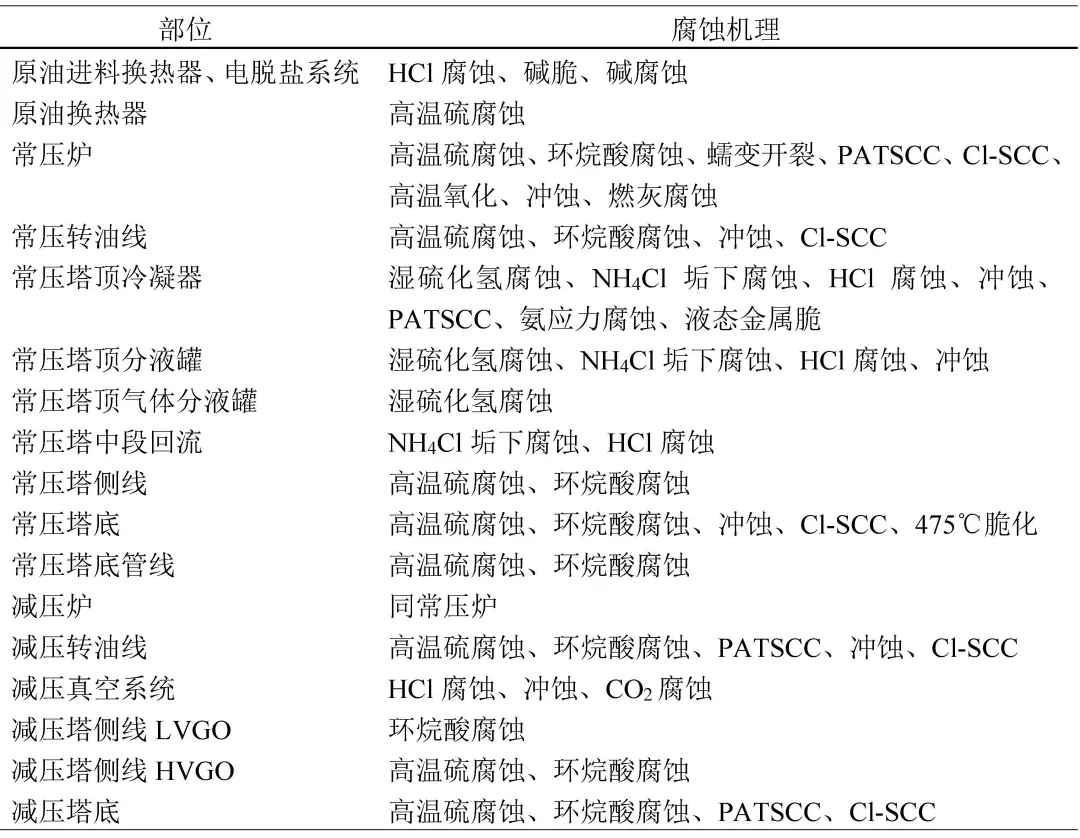 | 部位 | 腐蚀机理 |
|---|---|
| 原油进料换热器、电脱盐系统 | HCl 腐蚀、碱脆、碱腐蚀 |
| 原油换热器 | 高温硫腐蚀 |
| 常压炉 | 高温硫腐蚀、环烷酸腐蚀、蠕变开裂、PATSCC、Cl-SCC、高温氧化、冲蚀、燃灰腐蚀 |
| 常压转油线 | 高温硫腐蚀、环烷酸腐蚀、冲蚀、Cl-SCC |
| 常压塔顶冷凝器 | 湿硫化氢腐蚀、$NH_4Cl$ 垢下腐蚀、HCl 腐蚀、冲蚀、PATSCC、氨应力腐蚀、液态金属脆 |
| 常压塔顶分液罐 | 湿硫化氢腐蚀、$NH_4Cl$ 垢下腐蚀、HCl 腐蚀、冲蚀 |
| 常压塔顶气体分液罐 | 湿硫化氢腐蚀 |
| 常压塔中段回流 | $NH_4Cl$ 垢下腐蚀、HCl 腐蚀 |
| 常压塔侧线 | 高温硫腐蚀、环烷酸腐蚀 |
| 常压塔底 | 高温硫腐蚀、环烷酸腐蚀、冲蚀、Cl-SCC、475℃脆化 |
| 常压塔底管线 | 高温硫腐蚀、环烷酸腐蚀 |
| 减压炉 | 同常压炉 |
| 减压转油线 | 高温硫腐蚀、环烷酸腐蚀、PATSCC、冲蚀、Cl-SCC |
| 减压真空系统 | HCl 腐蚀、冲蚀、$CO_2$ 腐蚀 |
| 减压塔侧线 LVGO | 环烷酸腐蚀 |
| 减压塔侧线 HVGO | 高温硫腐蚀、环烷酸腐蚀 |
| 减压塔底 | 高温硫腐蚀、环烷酸腐蚀、PATSCC、Cl-SCC |